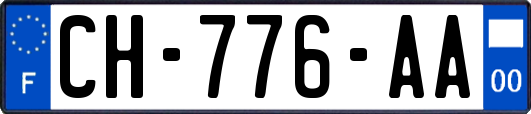 F

CH-776-AA

00